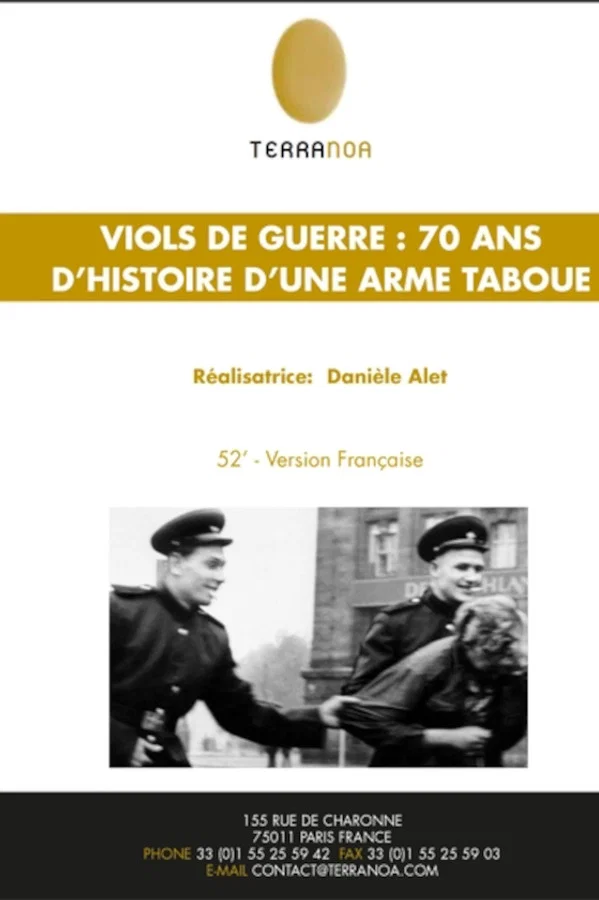 TERRANOA

VIOLS DE GUERRE : 70 ANS D'HISTOIRE D'UNE ARME TABOUE

Réalisatrice: Danièle Alet

52' - Version Française

155 RUE DE CHARONNE
75011 PARIS FRANCE
PHONE 33 (0)1 55 25 59 42 FAX 33 (0)1 55 25 59 03
E-MAIL CONTACT@TERRANOA.COM